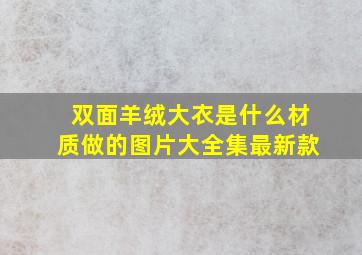 双面羊绒大衣是什么材质做的图片大全集最新款